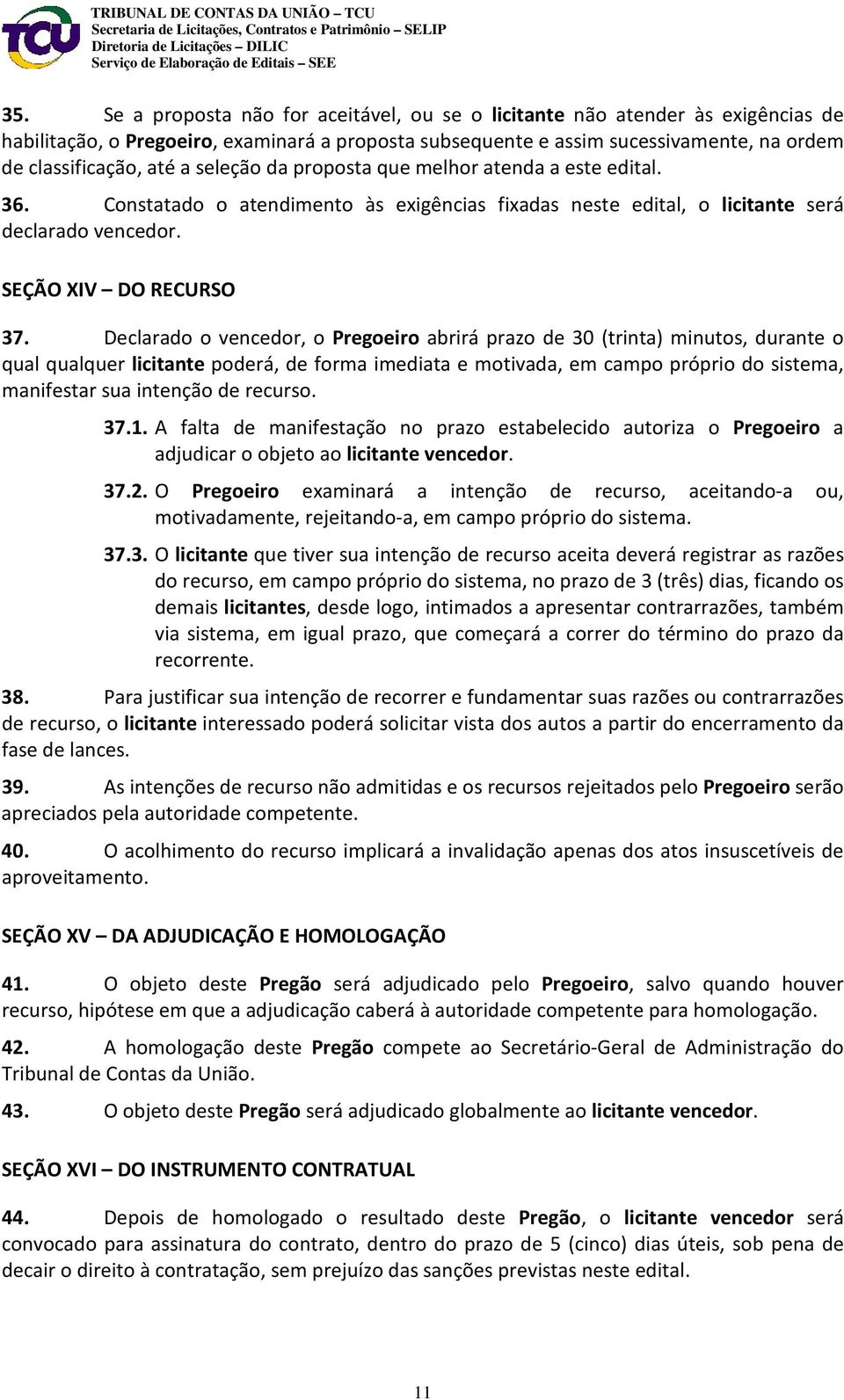 TCU
TRIBUNAL DE CONTAS DA UNIÃO – TCU
Secretaria de Licitações, Contratos e Patrimônio – SELIP
Diretoria de Licitações – DILIC
Serviço de Elaboração de Editais – SEE

35. Se a proposta não for aceitável, ou se o licitante não atender às exigências de habilitação, o Pregoeiro, examinará a proposta subsequente e assim sucessivamente, na ordem de classificação, até a seleção da proposta que melhor atenda a este edital.

36. Constatado o atendimento às exigências fixadas neste edital, o licitante será declarado vencedor.

SEÇÃO XIV – DO RECURSO

37. Declarado o vencedor, o Pregoeiro abrirá prazo de 30 (trinta) minutos, durante o qual qualquer licitante poderá, de forma imediata e motivada, em campo próprio do sistema, manifestar sua intenção de recurso.

37.1. A falta de manifestação no prazo estabelecido autoriza o Pregoeiro a adjudicar o objeto ao licitante vencedor.

37.2. O Pregoeiro examinará a intenção de recurso, aceitando-a ou, motivadamente, rejeitando-a, em campo próprio do sistema.

37.3. O licitante que tiver sua intenção de recurso aceita deverá registrar as razões do recurso, em campo próprio do sistema, no prazo de 3 (três) dias, ficando os demais licitantes, desde logo, intimados a apresentar contrarrazões, também via sistema, em igual prazo, que começará a correr do término do prazo da recorrente.

38. Para justificar sua intenção de recorrer e fundamentar suas razões ou contrarrazões de recurso, o licitante interessado poderá solicitar vista dos autos a partir do encerramento da fase de lances.

39. As intenções de recurso não admitidas e os recursos rejeitados pelo Pregoeiro serão apreciados pela autoridade competente.

40. O acolhimento do recurso implicará a invalidação apenas dos atos insuscetíveis de aproveitamento.

SEÇÃO XV – DA ADJUDICAÇÃO E HOMOLOGAÇÃO

41. O objeto deste Pregão será adjudicado pelo Pregoeiro, salvo quando houver recurso, hipótese em que a adjudicação caberá à autoridade competente para homologação.

42. A homologação deste Pregão compete ao Secretário-Geral de Administração do Tribunal de Contas da União.

43. O objeto deste Pregão será adjudicado globalmente ao licitante vencedor.

SEÇÃO XVI – DO INSTRUMENTO CONTRATUAL

44. Depois de homologado o resultado deste Pregão, o licitante vencedor será convocado para assinatura do contrato, dentro do prazo de 5 (cinco) dias úteis, sob pena de decair o direito à contratação, sem prejuízo das sanções previstas neste edital.

11